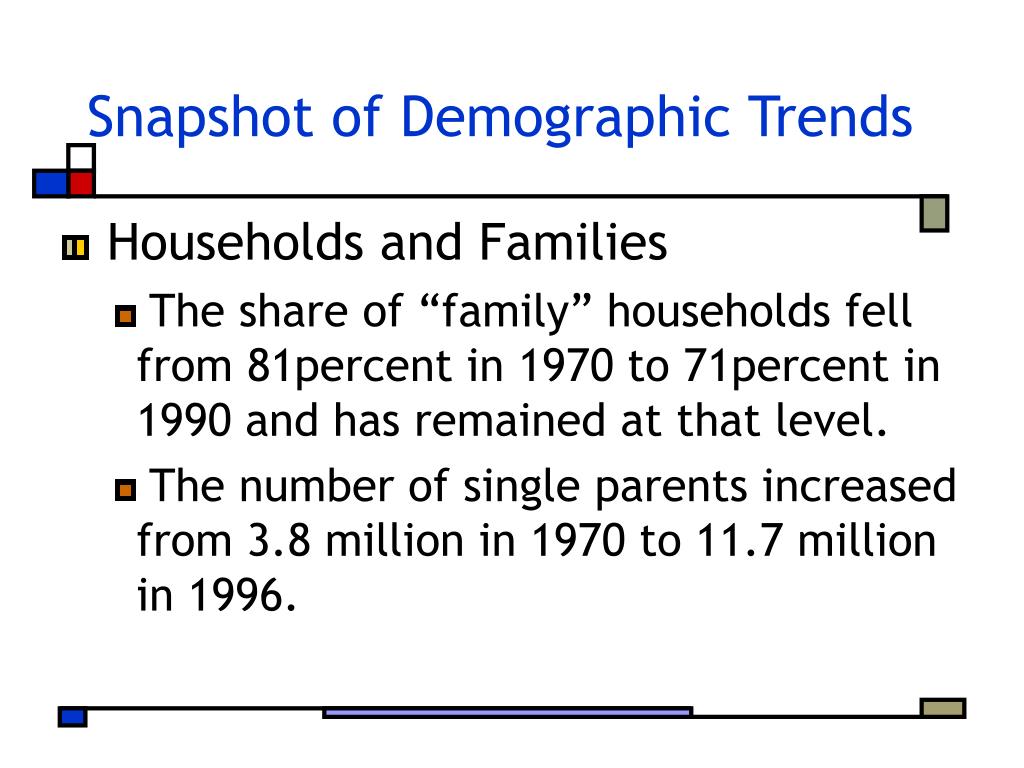 Snapshot of Demographic Trends

Households and Families

The share of “family” households fell from 81percent in 1970 to 71percent in 1990 and has remained at that level.

The number of single parents increased from 3.8 million in 1970 to 11.7 million in 1996.